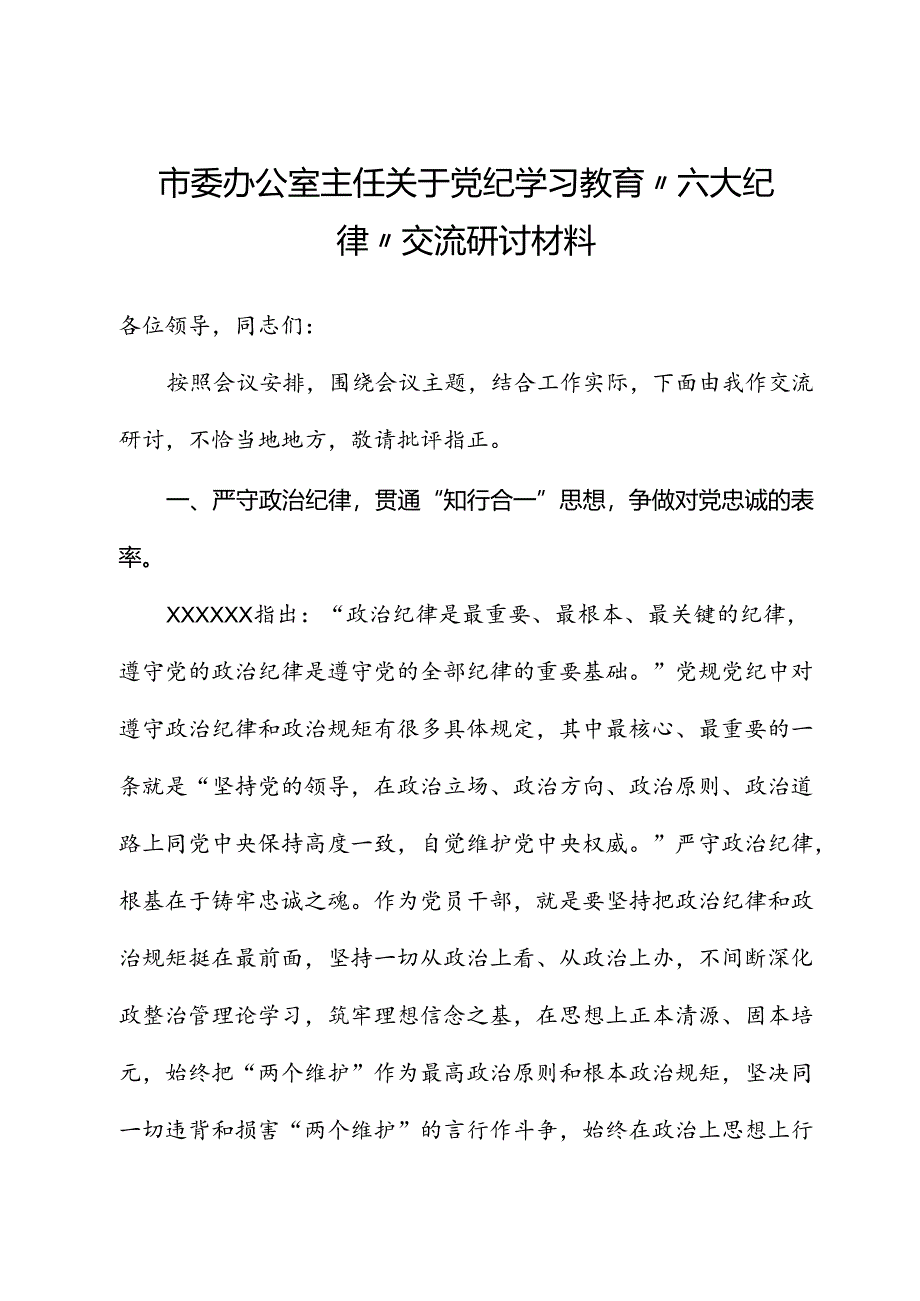 市委办公室主任关于党纪学习教育〃六大纪律〃交流研讨材料

各位领导，同志们：

按照会议安排，围绕会议主题，结合工作实际，下面由我作交流研讨，不恰当地地方，敬请批评指正。

一、严守政治纪律，贯通“知行合一”思想，争做对党忠诚的表率。

XXXXXX指出：“政治纪律是最重要、最根本、最关键的纪律，遵守党的政治纪律是遵守党的全部纪律的重要基础。”党规党纪中对遵守政治纪律和政治规矩有很多具体规定，其中最核心、最重要的一条就是“坚持党的领导，在政治立场、政治方向、政治原则、政治道路上同党中央保持高度一致，自觉维护党中央权威。”严守政治纪律，根基在于铸牢忠诚之魂。作为党员干部，就是要坚持把政治纪律和政治规矩挺在最前面，坚持一切从政治上看、从政治上办，不间断深化政整治管理论学习，筑牢理想信念之基，在思想上正本清源、固本培元，始终把“两个维护”作为最高政治原则和根本政治规矩，坚决同一切违背和损害“两个维护”的言行作斗争，始终在政治上思想上行